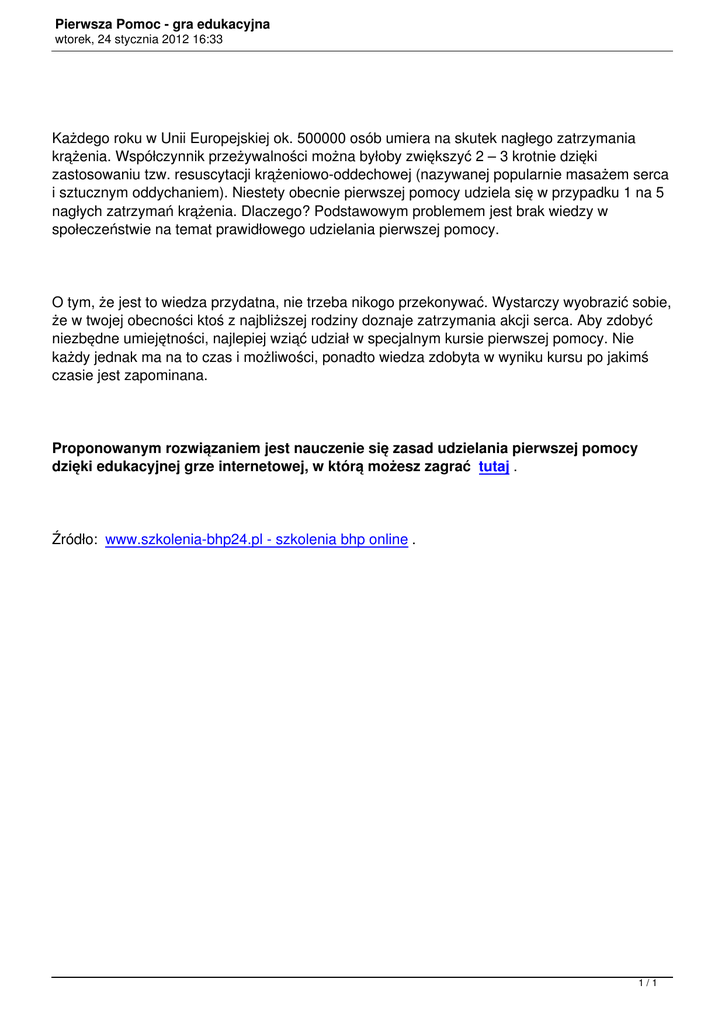 Pierwsza Pomoc - gra edukacyjna
wtorek, 24 stycznia 2012 16:33

Każdego roku w Unii Europejskiej ok. 500000 osób umiera na skutek nagłego zatrzymania krążenia. Współczynnik przeżywalności można byłoby zwiększyć 2 – 3 krotnie dzięki zastosowaniu tzw. resuscytacji krążeniowo-oddechowej (nazywanej popularnie masażem serca i sztucznym oddychaniem). Niestety obecnie pierwszej pomocy udziela się w przypadku 1 na 5 nagłych zatrzymań krążenia. Dlaczego? Podstawowym problemem jest brak wiedzy w społeczeństwie na temat prawidłowego udzielania pierwszej pomocy.

O tym, że jest to wiedza przydatna, nie trzeba nikogo przekonywać. Wystarczy wyobrazić sobie, że w twojej obecności ktoś z najbliższej rodziny doznaje zatrzymania akcji serca. Aby zdobyć niezbędne umiejętności, najlepiej wziąć udział w specjalnym kursie pierwszej pomocy. Nie każdy jednak ma na to czas i możliwości, ponadto wiedza zdobyta w wyniku kursu po jakimś czasie jest zapominana.

Proponowanym rozwiązaniem jest nauczenie się zasad udzielania pierwszej pomocy dzięki edukacyjnej grze internetowej, w którą możesz zagrać tutaj .

Źródło: www.szkolenia-bhp24.pl - szkolenia bhp online .

1 / 1